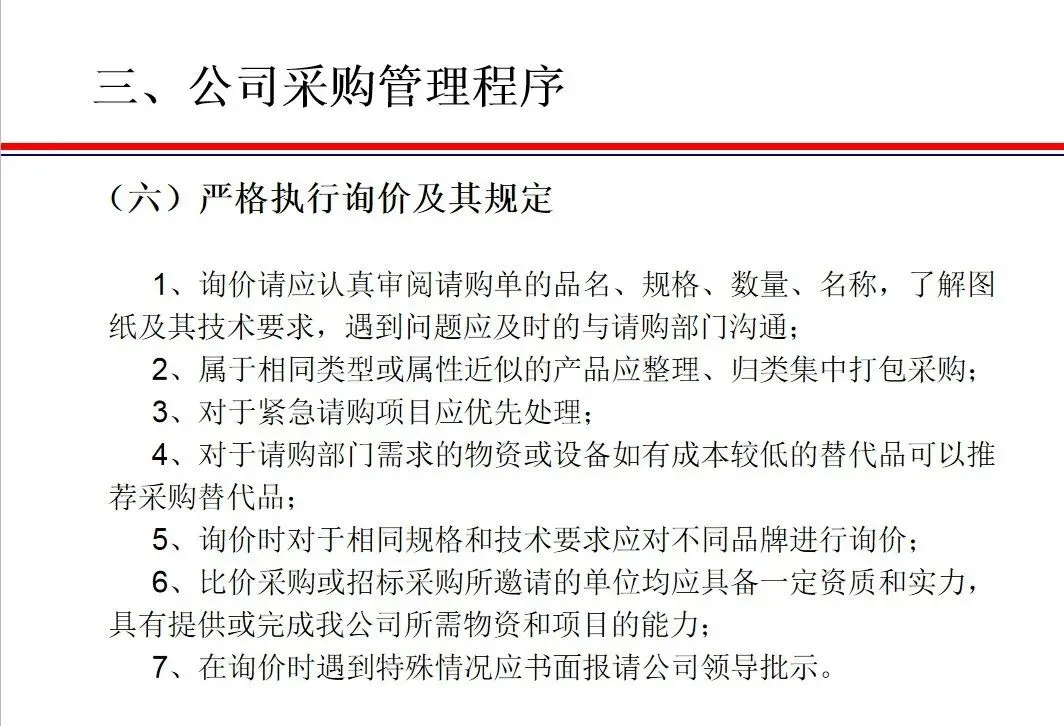 三、公司采购管理程序

（六）严格执行询价及其规定

1、询价请应认真审阅请购单的品名、规格、数量、名称，了解图纸及其技术要求，遇到问题应及时的与请购部门沟通；

2、属于相同类型或属性近似的产品应整理、归类集中打包采购；

3、对于紧急请购项目应优先处理；

4、对于请购部门需求的物资或设备如有成本较低的替代品可以推荐采购替代品；

5、询价时对于相同规格和技术要求应对不同品牌进行询价；

6、比价采购或招标采购所邀请的单位均应具备一定资质和实力，具有提供或完成我公司所需物资和项目的能力；

7、在询价时遇到特殊情况应书面报请公司领导批示。